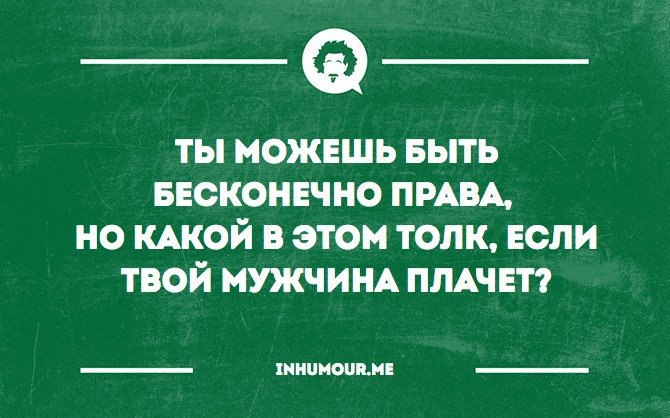 ТЫ МОЖЕШЬ БЫТЬ БЕСКОНЕЧНО ПРАВА, НО КАКОЙ В ЭТОМ ТОЛК, ЕСЛИ ТВОЙ МУЖЧИНА ПЛАЧЕТ?

INHUMOUR.ME